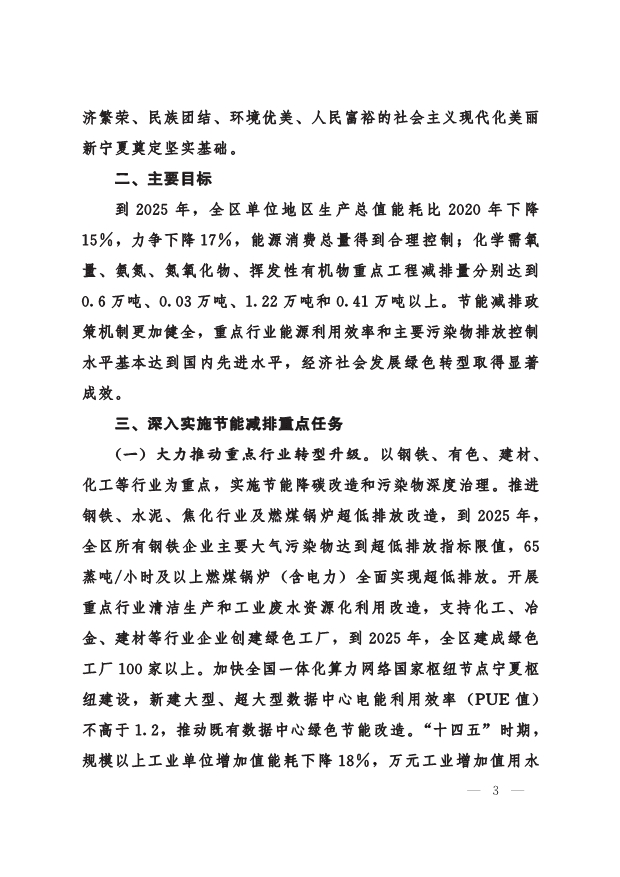 济繁荣、民族团结、环境优美、人民富裕的社会主义现代化美丽新宁夏奠定坚实基础。

二、主要目标

到 2025 年，全区单位地区生产总值能耗比 2020 年下降 15%，力争下降 17%，能源消费总量得到合理控制；化学需氧量、氨氮、氮氧化物、挥发性有机物重点工程减排量分别达到 0.6 万吨、0.03 万吨、1.22 万吨和 0.41 万吨以上。节能减排政策机制更加健全，重点行业能源利用效率和主要污染物排放控制水平基本达到国内先进水平，经济社会发展绿色转型取得显著成效。

三、深入实施节能减排重点任务

（一）大力推动重点行业转型升级。以钢铁、有色、建材、化工等行业为重点，实施节能降碳改造和污染物深度治理。推进钢铁、水泥、焦化行业及燃煤锅炉超低排放改造，到 2025 年，全区所有钢铁企业主要大气污染物达到超低排放指标限值，65 蒸吨/小时及以上燃煤锅炉（含电力）全面实现超低排放。开展重点行业清洁生产和工业废水资源化利用改造，支持化工、冶金、建材等行业企业创建绿色工厂，到 2025 年，全区建成绿色工厂 100 家以上。加快全国一体化算力网络国家枢纽节点宁夏枢纽建设，新建大型、超大型数据中心电能利用效率（PUE 值）不高于 1.2，推动既有数据中心绿色节能改造。“十四五”时期，规模以上工业单位增加值能耗下降 18%，万元工业增加值用水

— 3 —